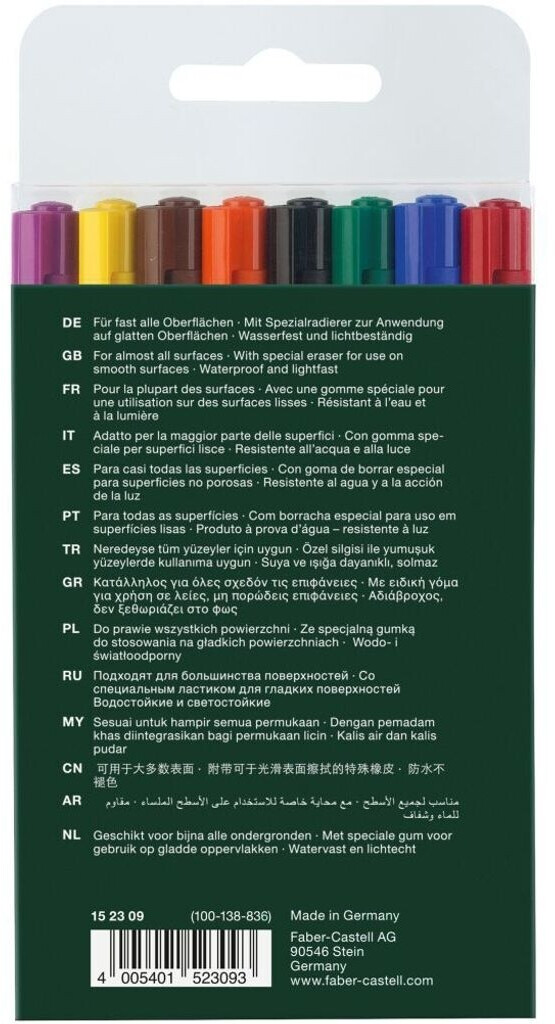 DE Für fast alle Oberflächen · Mit Spezialradierer zur Anwendung auf glatten Oberflächen · Wasserfest und lichtbeständig

GB For almost all surfaces · With special eraser for use on smooth surfaces · Waterproof and lightfast

FR Pour la plupart des surfaces · Avec une gomme spéciale pour une utilisation sur des surfaces lisses · Résistant à l'eau et à la lumière

IT Adatto per la maggior parte delle superfici · Con gomma speciale per superfici lisce · Resistente all'acqua e alla luce

ES Para casi todas las superficies · Con goma de borrar especial para superficies no porosas · Resistente al agua y a la acción de la luz

PT Para todas as superfícies · Com borracha especial para uso em superfícies lisas · Produto à prova d'água – resistente à luz

TR Neredeyse tüm yüzeyler için uygun · Özel silgisi ile yumuşuk yüzeylerde kullanıma uygun · Suya ve ışığa dayanıklı, solmaz

GR Κατάλληλος για όλες σχεδόν τις επιφάνειες · Με ειδική γόμα για χρήση σε λείες, μη πορώδεις επιφάνειες · Αδιάβροχος, δεν ξεθωριάζει στο φως

PL Do prawie wszystkich powierzchni · Ze specjalną gumką do stosowania na gładkich powierzchniach · Wodo- i światłoodporny

RU Подходят для большинства поверхностей · Со специальным ластиком для гладких поверхностей Водостойкие и светостойкие

MY Sesuai untuk hampir semua permukaan · Dengan pemadam khas diintegrasikan bagi permukaan licin · Kalis air dan kalis pudar

CN 可用于大多数表面 · 附带可于光滑表面擦拭的特殊橡皮 · 防水不褪色

AR مناسب لجميع الأسطح · مع محاية خاصة للاستخدام على الأسطح الملساء · مقاوم للماء وشفاف

NL Geschikt voor bijna alle ondergronden · Met speciale gum voor gebruik op gladde oppervlakken · Watervast en lichtecht

15 23 09 (100-138-836)

Made in Germany
Faber-Castell AG
90546 Stein
Germany
www.faber-castell.com

4 005401 523093